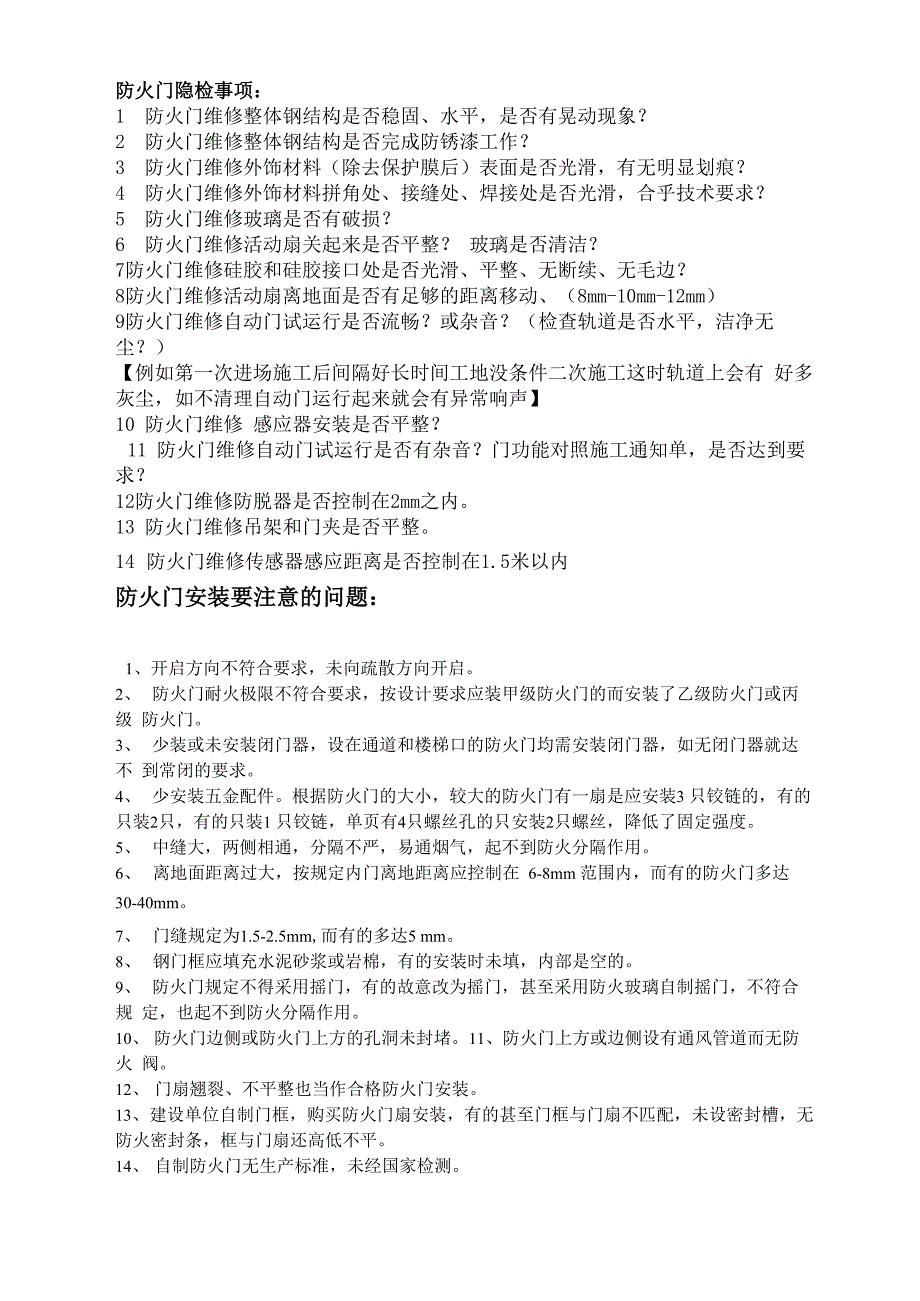 防火门隐检事项：
1 防火门维修整体钢结构是否稳固、水平，是否有晃动现象？
2 防火门维修整体钢结构是否完成防锈漆工作？
3 防火门维修外饰材料（除去保护膜后）表面是否光滑，有无明显划痕？
4 防火门维修外饰材料拼角处、接缝处、焊接处是否光滑，合乎技术要求？
5 防火门维修玻璃是否有破损？
6 防火门维修活动扇关起来是否平整？ 玻璃是否清洁？
7防火门维修硅胶和硅胶接口处是否光滑、平整、无断续、无毛边？
8防火门维修活动扇离地面是否有足够的距离移动、（8mm-10mm-12mm）
9防火门维修自动门试运行是否流畅？或杂音？（检查轨道是否水平，洁净无尘？）
【例如第一次进场施工后间隔好长时间工地没条件二次施工这时轨道上会有 好多灰尘，如不清理自动门运行起来就会有异常响声】
10 防火门维修 感应器安装是否平整？
11 防火门维修自动门试运行是否有杂音？门功能对照施工通知单，是否达到要求？
12防火门维修防脱器是否控制在2mm之内。
13 防火门维修吊架和门夹是否平整。
14 防火门维修传感器感应距离是否控制在1.5米以内

防火门安装要注意的问题：

1、开启方向不符合要求，未向疏散方向开启。
2、 防火门耐火极限不符合要求，按设计要求应装甲级防火门的而安装了乙级防火门或丙级 防火门。
3、 少装或未安装闭门器，设在通道和楼梯口的防火门均需安装闭门器，如无闭门器就达不 到常闭的要求。
4、 少安装五金配件。根据防火门的大小，较大的防火门有一扇是应安装3 只铰链的，有的只装2只，有的只装1 只铰链，单页有4只螺丝孔的只安装2只螺丝，降低了固定强度。
5、 中缝大，两侧相通，分隔不严，易通烟气，起不到防火分隔作用。
6、 离地面距离过大，按规定内门离地距离应控制在 6-8mm 范围内，而有的防火门多达30-40mm。
7、 门缝规定为1.5-2.5mm, 而有的多达5 mm。
8、 钢门框应填充水泥砂浆或岩棉，有的安装时未填，内部是空的。
9、 防火门规定不得采用摇门，有的故意改为摇门，甚至采用防火玻璃自制摇门，不符合规 定，也起不到防火分隔作用。
10、 防火门边侧或防火门上方的孔洞未封堵。11、防火门上方或边侧设有通风管道而无防火 阀。
12、 门扇翘裂、不平整也当作合格防火门安装。
13、建设单位自制门框，购买防火门扇安装，有的甚至门框与门扇不匹配，未设密封槽，无防火密封条，框与门扇还高低不平。
14、 自制防火门无生产标准，未经国家检测。